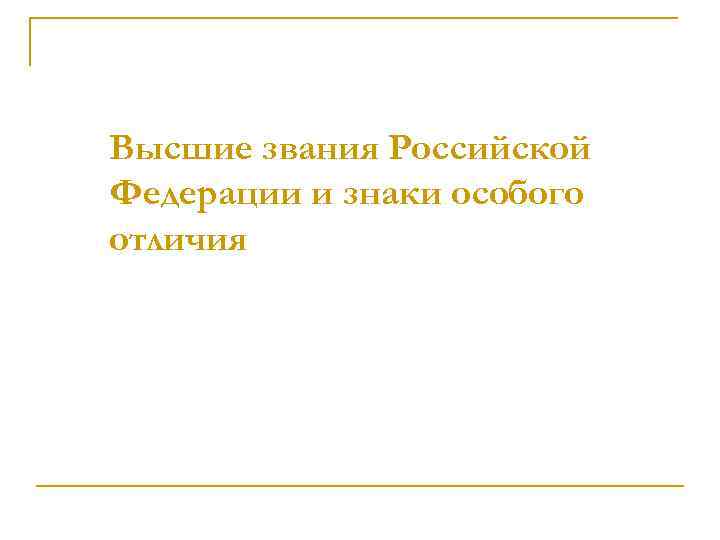 Высшие звания Российской Федерации и знаки особого отличия